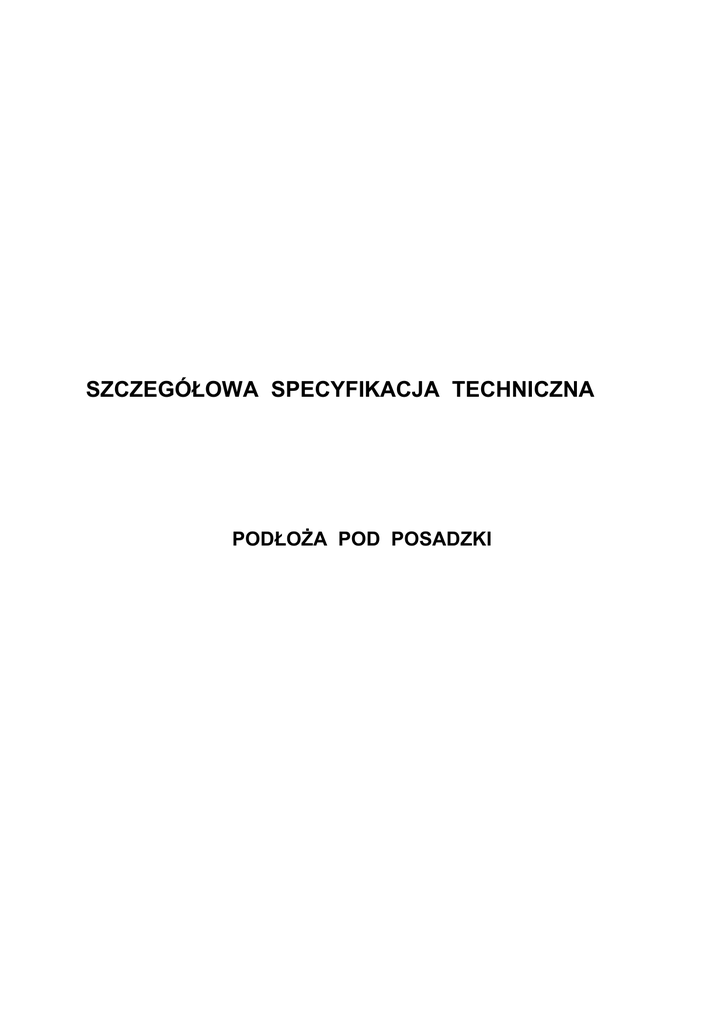 SZCZEGÓŁOWA SPECYFIKACJA TECHNICZNA

PODŁOŻA POD POSADZKI